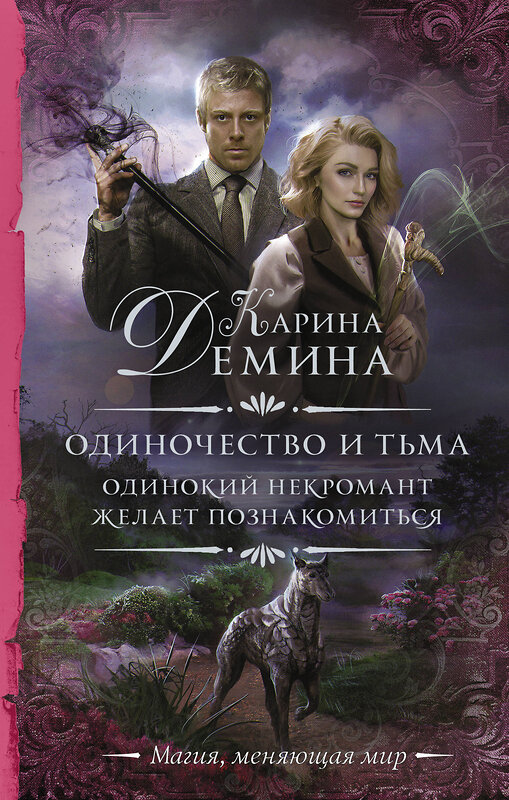 Карина Демина

ОДИНОЧЕСТВО И ТЬМА

ОДИНОКИЙ НЕКРОМАНТ ЖЕЛАЕТ ПОЗНАКОМИТЬСЯ

Магия, меняющая мир